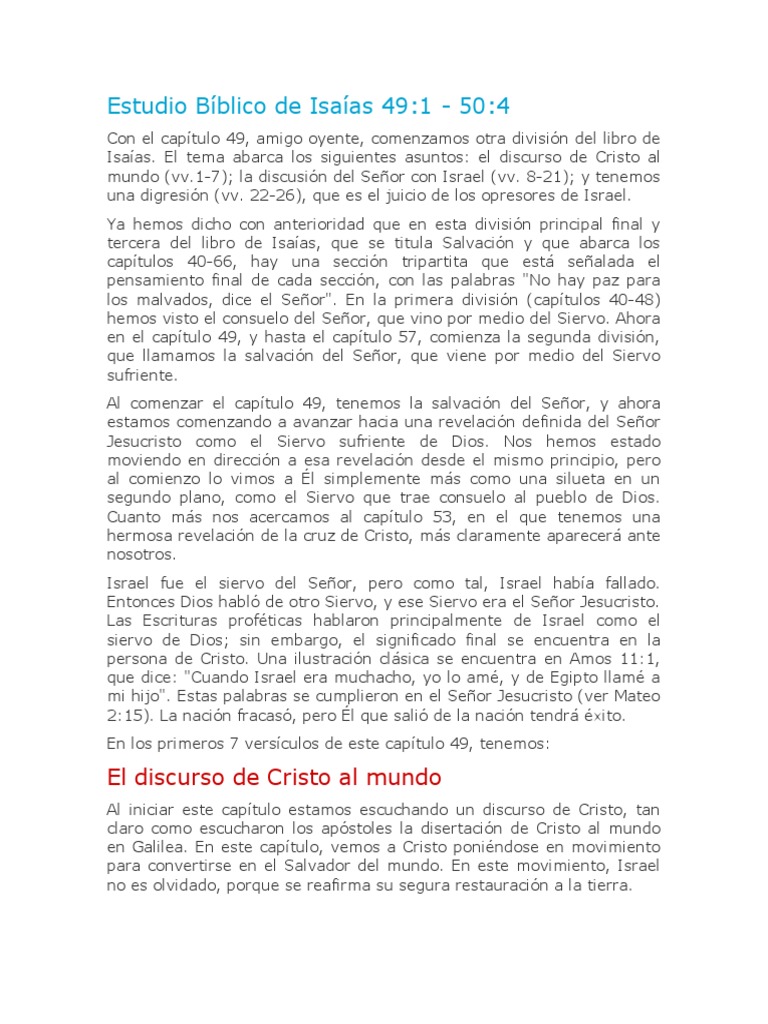 Estudio Bíblico de Isaías 49:1 - 50:4

Con el capítulo 49, amigo oyente, comenzamos otra división del libro de Isaías. El tema abarca los siguientes asuntos: el discurso de Cristo al mundo (vv.1-7); la discusión del Señor con Israel (vv. 8-21); y tenemos una digresión (vv. 22-26), que es el juicio de los opresores de Israel.

Ya hemos dicho con anterioridad que en esta división principal final y tercera del libro de Isaías, que se titula Salvación y que abarca los capítulos 40-66, hay una sección tripartita que está señalada el pensamiento final de cada sección, con las palabras "No hay paz para los malvados, dice el Señor". En la primera división (capítulos 40-48) hemos visto el consuelo del Señor, que vino por medio del Siervo. Ahora en el capítulo 49, y hasta el capítulo 57, comienza la segunda división, que llamamos la salvación del Señor, que viene por medio del Siervo sufriente.

Al comenzar el capítulo 49, tenemos la salvación del Señor, y ahora estamos comenzando a avanzar hacia una revelación definida del Señor Jesucristo como el Siervo sufriente de Dios. Nos hemos estado moviendo en dirección a esa revelación desde el mismo principio, pero al comienzo lo vimos a Él simplemente más como una silueta en un segundo plano, como el Siervo que trae consuelo al pueblo de Dios. Cuanto más nos acercamos al capítulo 53, en el que tenemos una hermosa revelación de la cruz de Cristo, más claramente aparecerá ante nosotros.

Israel fue el siervo del Señor, pero como tal, Israel había fallado. Entonces Dios habló de otro Siervo, y ese Siervo era el Señor Jesucristo. Las Escrituras proféticas hablaron principalmente de Israel como el siervo de Dios; sin embargo, el significado final se encuentra en la persona de Cristo. Una ilustración clásica se encuentra en Amos 11:1, que dice: "Cuando Israel era muchacho, yo lo amé, y de Egipto llamé a mi hijo". Estas palabras se cumplieron en el Señor Jesucristo (ver Mateo 2:15). La nación fracasó, pero Él que salió de la nación tendrá éxito.

En los primeros 7 versículos de este capítulo 49, tenemos:

El discurso de Cristo al mundo

Al iniciar este capítulo estamos escuchando un discurso de Cristo, tan claro como escucharon los apóstoles la disertación de Cristo al mundo en Galilea. En este capítulo, vemos a Cristo poniéndose en movimiento para convertirse en el Salvador del mundo. En este movimiento, Israel no es olvidado, porque se reafirma su segura restauración a la tierra.